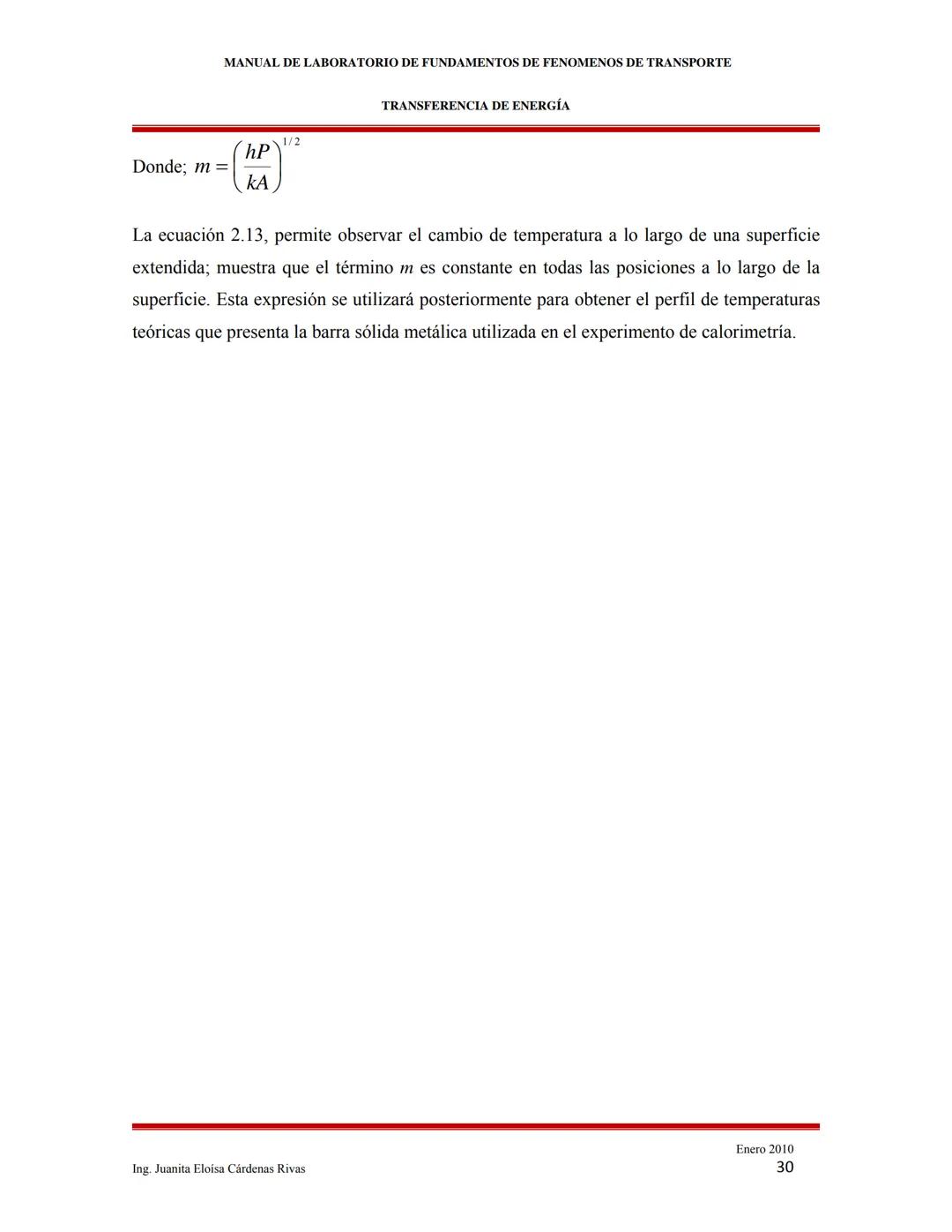 MANUAL DE LABORATORIO DE FUNDAMENTOS DE FENOMENOS DE TRANSPORTE

TRANSFERENCIA DE ENERGÍA

Donde; $m = \left(\frac{hP}{kA}\right)^{1/2}$

La ecuación 2.13, permite observar el cambio de temperatura a lo largo de una superficie extendida; muestra que el término $m$ es constante en todas las posiciones a lo largo de la superficie. Esta expresión se utilizará posteriormente para obtener el perfil de temperaturas teóricas que presenta la barra sólida metálica utilizada en el experimento de calorimetría.

Enero 2010

Ing. Juanita Eloísa Cárdenas Rivas

30